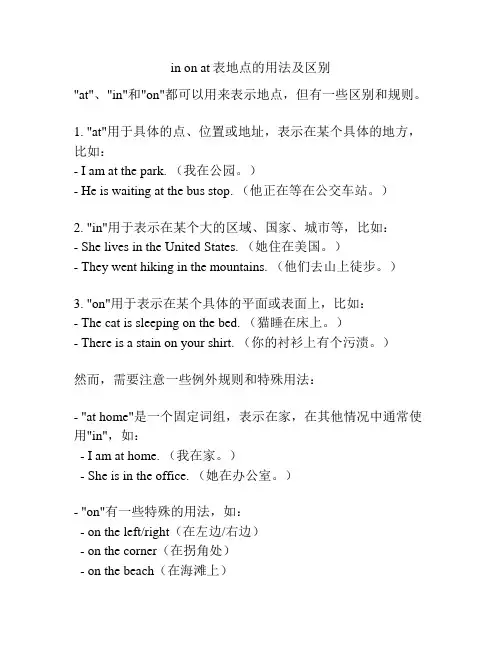 in on at 表地点的用法及区别

"at"、"in"和"on"都可以用来表示地点，但有一些区别和规则。

1. "at"用于具体的点、位置或地址，表示在某个具体的地方，比如：
- I am at the park.（我在公园。）
- He is waiting at the bus stop.（他正在等在公交车站。）

2. "in"用于表示在某个大的区域、国家、城市等，比如：
- She lives in the United States.（她住在美国。）
- They went hiking in the mountains.（他们去山上徒步。）

3. "on"用于表示在某个具体的平面或表面上，比如：
- The cat is sleeping on the bed.（猫睡在床上。）
- There is a stain on your shirt.（你的衬衫上有个污渍。）

然而，需要注意一些例外规则和特殊用法：

- "at home"是一个固定词组，表示在家，在其他情况中通常使用"in"，如：
- I am at home.（我在家。）
- She is in the office.（她在办公室。）

- "on"有一些特殊的用法，如：
- on the left/right（在左边/右边）
- on the corner（在拐角处）
- on the beach（在海滩上）